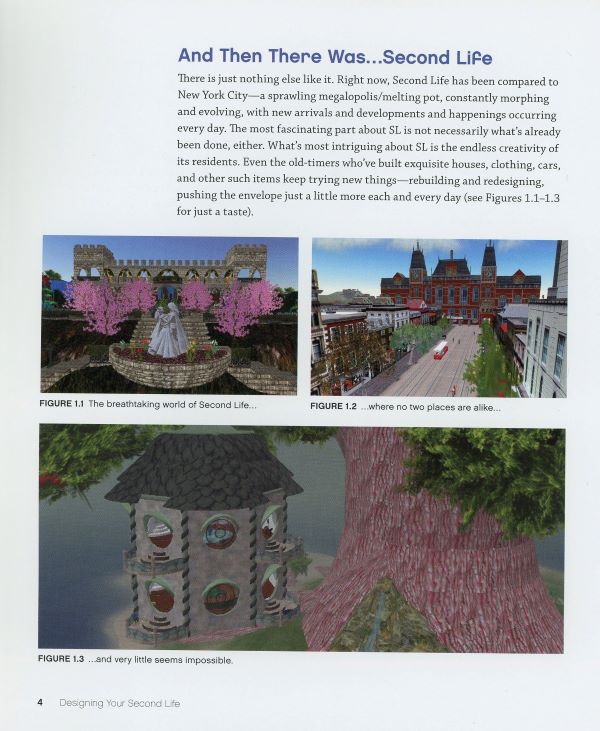 And Then There Was...Second Life

There is just nothing else like it. Right now, Second Life has been compared to New York City—a sprawling megalopolis/melting pot, constantly morphing and evolving, with new arrivals and developments and happenings occurring every day. The most fascinating part about SL is not necessarily what's already been done, either. What's most intriguing about SL is the endless creativity of its residents. Even the old-timers who've built exquisite houses, clothing, cars, and other such items keep trying new things—rebuilding and redesigning, pushing the envelope just a little more each and every day (see Figures 1.1–1.3 for just a taste).

FIGURE 1.1 The breathtaking world of Second Life...

FIGURE 1.2 ...where no two places are alike...

FIGURE 1.3 ...and very little seems impossible.

4 Designing Your Second Life